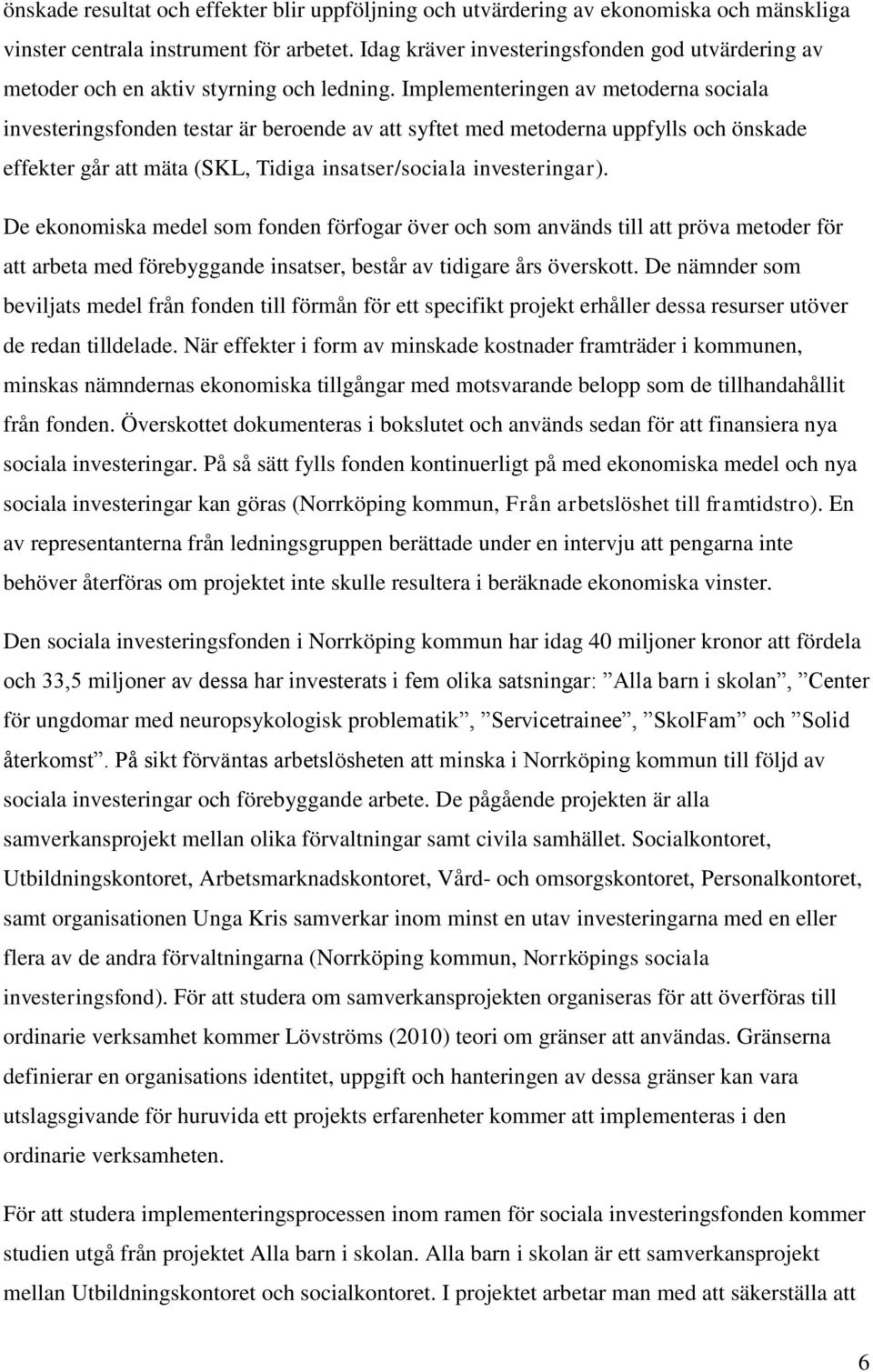 önskade resultat och effekter blir uppföljning och utvärdering av ekonomiska och mänskliga vinster centrala instrument för arbetet. Idag kräver investeringsfonden god utvärdering av metoder och en aktiv styrning och ledning. Implementeringen av metoderna sociala investeringsfonden testar är beroende av att syftet med metoderna uppfylls och önskade effekter går att mäta (SKL, Tidiga insatser/sociala investeringar).

De ekonomiska medel som fonden förfogar över och som används till att pröva metoder för att arbeta med förebyggande insatser, består av tidigare års överskott. De nämnder som beviljats medel från fonden till förmån för ett specifikt projekt erhåller dessa resurser utöver de redan tilldelade. När effekter i form av minskade kostnader framträder i kommunen, minskas nämndernas ekonomiska tillgångar med motsvarande belopp som de tillhandahållit från fonden. Överskottet dokumenteras i bokslutet och används sedan för att finansiera nya sociala investeringar. På så sätt fylls fonden kontinuerligt på med ekonomiska medel och nya sociala investeringar kan göras (Norrköping kommun, Från arbetslöshet till framtidstro). En av representanterna från ledningsgruppen berättade under en intervju att pengarna inte behöver återföras om projektet inte skulle resultera i beräknade ekonomiska vinster.

Den sociala investeringsfonden i Norrköping kommun har idag 40 miljoner kronor att fördela och 33,5 miljoner av dessa har investerats i fem olika satsningar: ”Alla barn i skolan”, ”Center för ungdomar med neuropsykologisk problematik”, ”Servicetrainee”, ”SkolFam” och ”Solid återkomst”. På sikt förväntas arbetslösheten att minska i Norrköping kommun till följd av sociala investeringar och förebyggande arbete. De pågående projekten är alla samverkansprojekt mellan olika förvaltningar samt civila samhället. Socialkontoret, Utbildningskontoret, Arbetsmarknadskontoret, Vård- och omsorgskontoret, Personalkontoret, samt organisationen Unga Kris samverkar inom minst en utav investeringarna med en eller flera av de andra förvaltningarna (Norrköping kommun, Norrköpings sociala investeringsfond). För att studera om samverkansprojekten organiseras för att överföras till ordinarie verksamhet kommer Lövströms (2010) teori om gränser att användas. Gränserna definierar en organisations identitet, uppgift och hanteringen av dessa gränser kan vara utslagsgivande för huruvida ett projekts erfarenheter kommer att implementeras i den ordinarie verksamheten.

För att studera implementeringsprocessen inom ramen för sociala investeringsfonden kommer studien utgå från projektet Alla barn i skolan. Alla barn i skolan är ett samverkansprojekt mellan Utbildningskontoret och socialkontoret. I projektet arbetar man med att säkerställa att

6